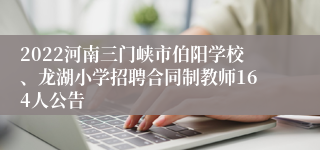 2022河南三门峡市伯阳学校、龙湖小学招聘合同制教师164人公告